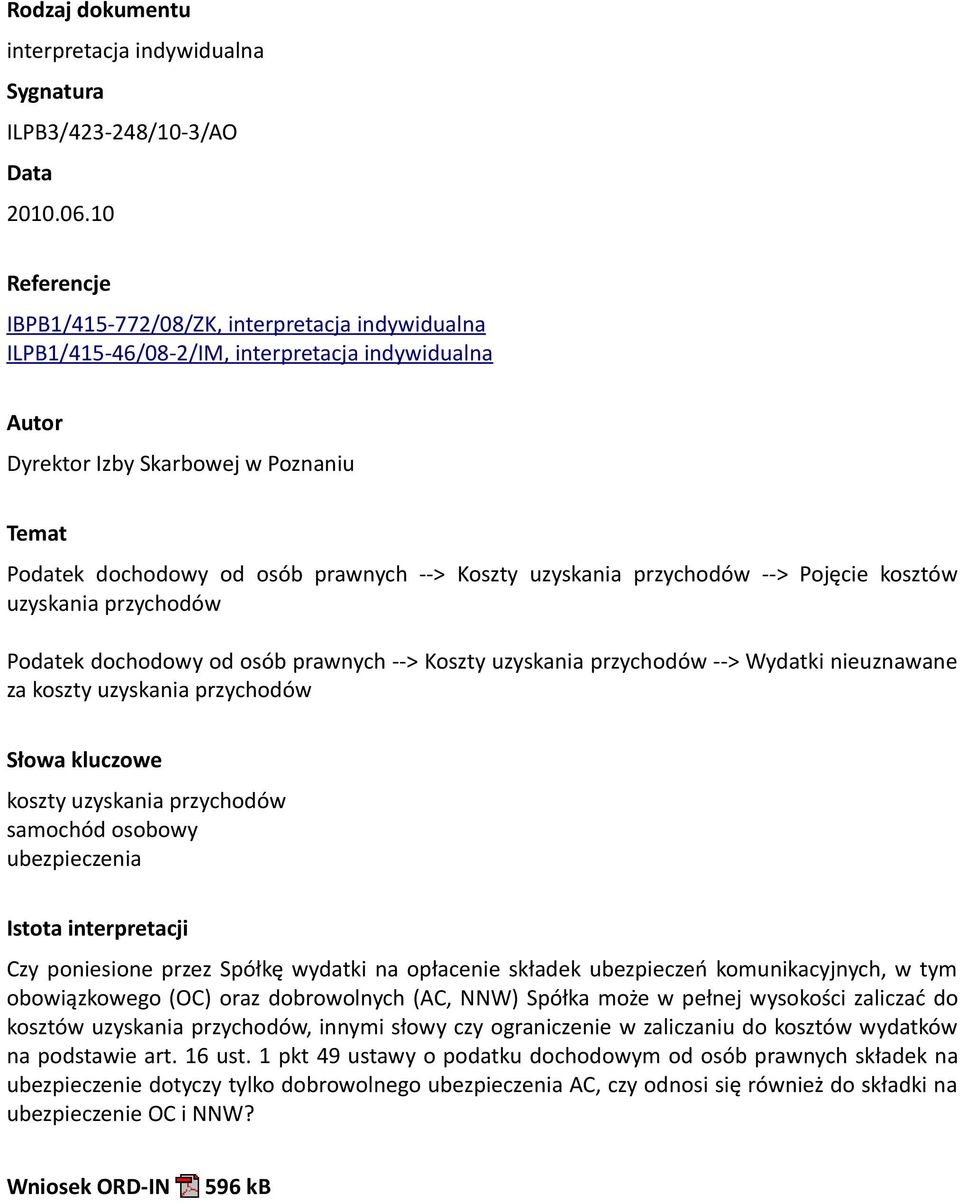 Rodzaj dokumentu

interpretacja indywidualna

Sygnatura

ILPB3/423-248/10-3/AO

Data

2010.06.10

Referencje

IBPB1/415-772/08/ZK, interpretacja indywidualna
ILPB1/415-46/08-2/IM, interpretacja indywidualna

Autor

Dyrektor Izby Skarbowej w Poznaniu

Temat

Podatek dochodowy od osób prawnych --> Koszty uzyskania przychodów --> Pojęcie kosztów uzyskania przychodów

Podatek dochodowy od osób prawnych --> Koszty uzyskania przychodów --> Wydatki nieuznawane za koszty uzyskania przychodów

Słowa kluczowe

koszty uzyskania przychodów
samochód osobowy
ubezpieczenia

Istota interpretacji

Czy poniesione przez Spółkę wydatki na opłacenie składek ubezpieczeń komunikacyjnych, w tym obowiązkowego (OC) oraz dobrowolnych (AC, NNW) Spółka może w pełnej wysokości zaliczać do kosztów uzyskania przychodów, innymi słowy czy ograniczenie w zaliczaniu do kosztów wydatków na podstawie art. 16 ust. 1 pkt 49 ustawy o podatku dochodowym od osób prawnych składek na ubezpieczenie dotyczy tylko dobrowolnego ubezpieczenia AC, czy odnosi się również do składki na ubezpieczenie OC i NNW?

Wniosek ORD-IN 596 kB